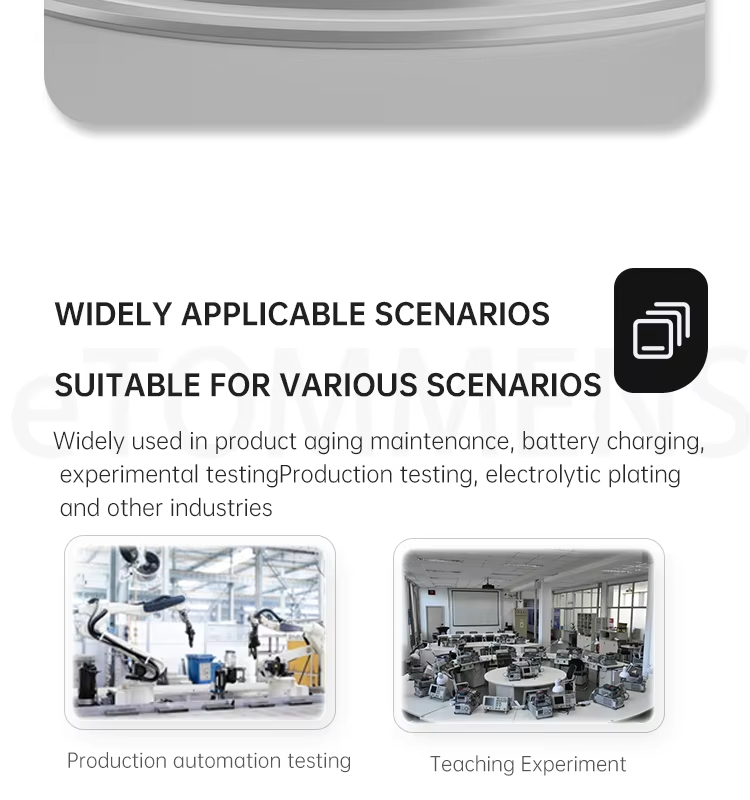 WIDELY APPLICABLE SCENARIOS

SUITABLE FOR VARIOUS SCENARIOS

eTOMMENS

Widely used in product aging maintenance, battery charging, experimental testingProduction testing, electrolytic plating and other industries

Production automation testing

Teaching Experiment